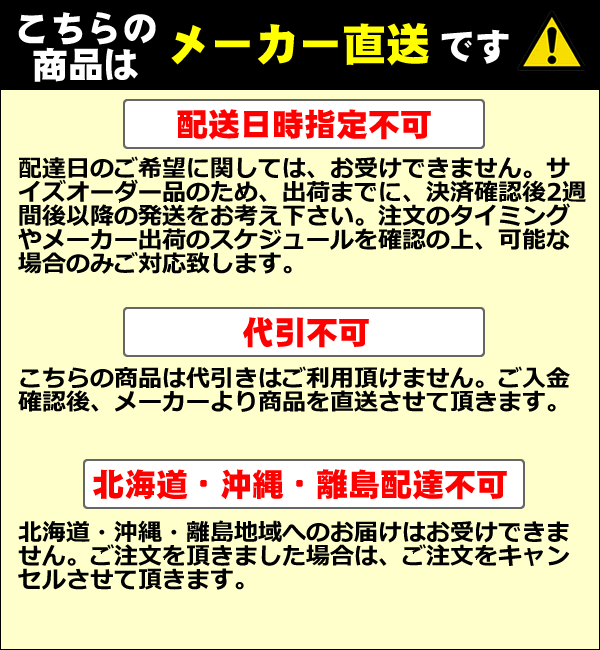 こちらの商品は メーカー直送 です

配送日時指定不可

配達日のご希望に関しては、お受けできません。サイズオーダー品のため、出荷までに、決済確認後2週間後以降の発送をお考え下さい。注文のタイミングやメーカー出荷のスケジュールを確認の上、可能な場合のみご対応致します。

代引不可

こちらの商品は代引きはご利用頂けません。ご入金確認後、メーカーより商品を直送させて頂きます。

北海道・沖縄・離島配達不可

北海道・沖縄・離島地域へのお届けはお受けできません。ご注文を頂きました場合は、ご注文をキャンセルさせて頂きます。